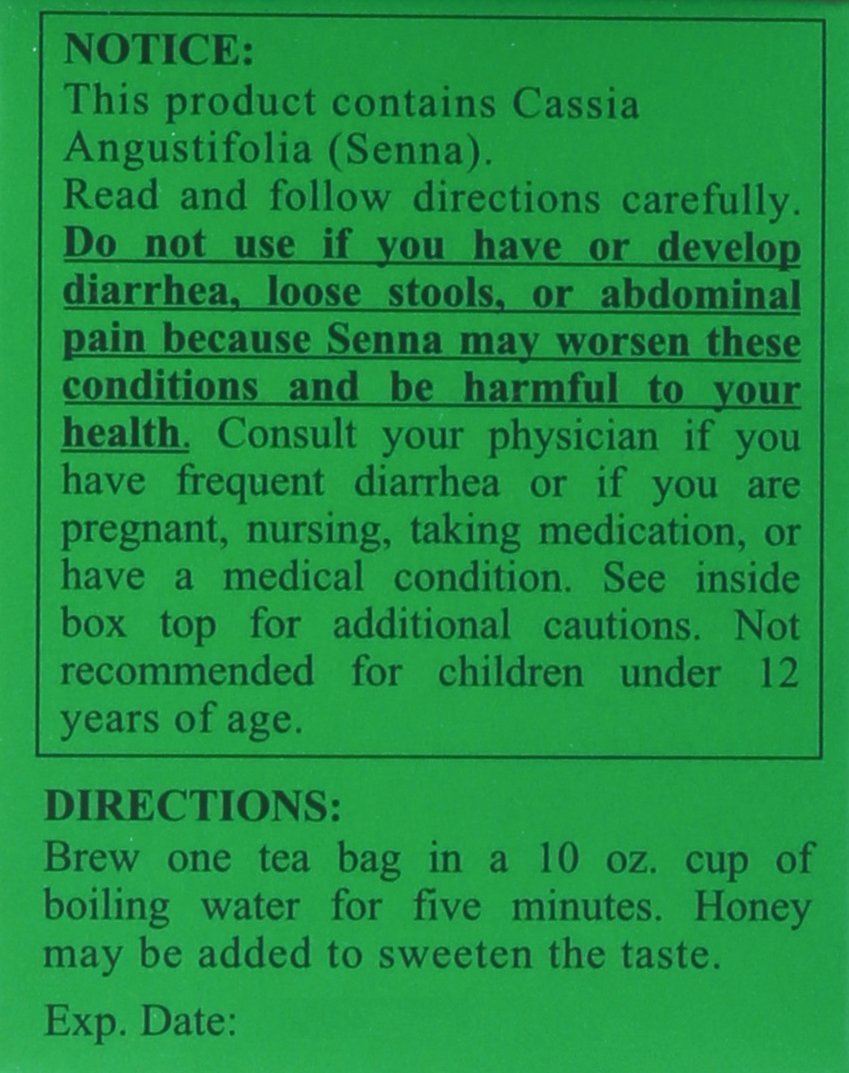 NOTICE:
This product contains Cassia Angustifolia (Senna).
Read and follow directions carefully. Do not use if you have or develop diarrhea, loose stools, or abdominal pain because Senna may worsen these conditions and be harmful to your health. Consult your physician if you have frequent diarrhea or if you are pregnant, nursing, taking medication, or have a medical condition. See inside box top for additional cautions. Not recommended for children under 12 years of age.

DIRECTIONS:
Brew one tea bag in a 10 oz. cup of boiling water for five minutes. Honey may be added to sweeten the taste.

Exp. Date: